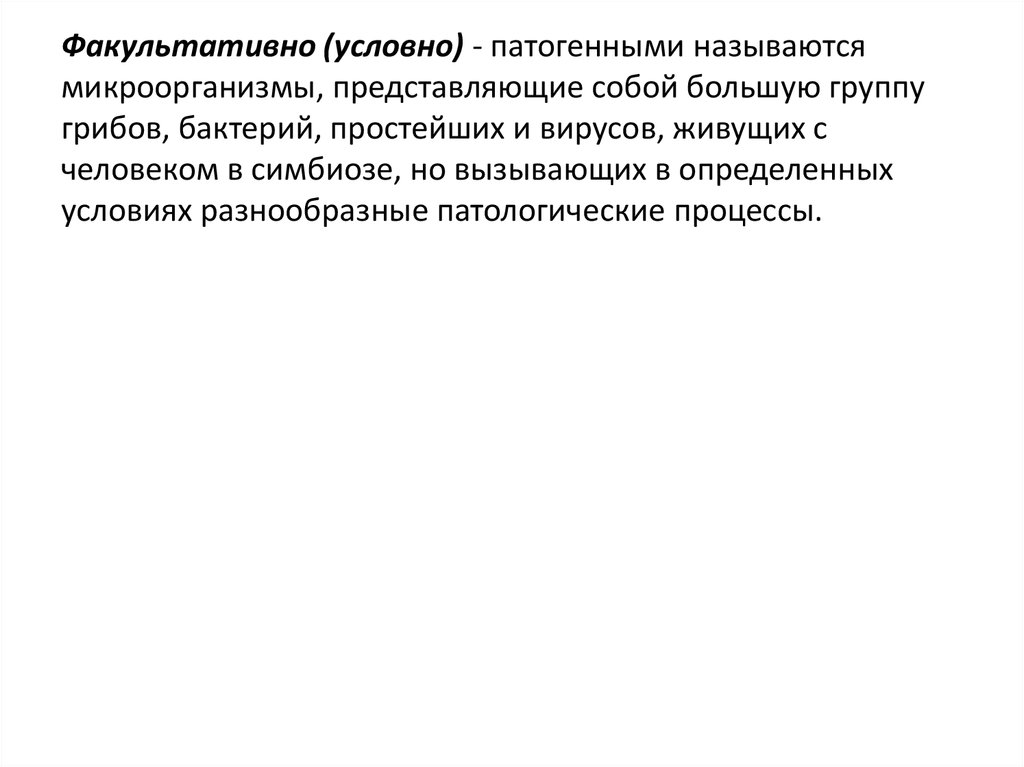 Факультативно (условно) - патогенными называются микроорганизмы, представляющие собой большую группу грибов, бактерий, простейших и вирусов, живущих с человеком в симбиозе, но вызывающих в определенных условиях разнообразные патологические процессы.